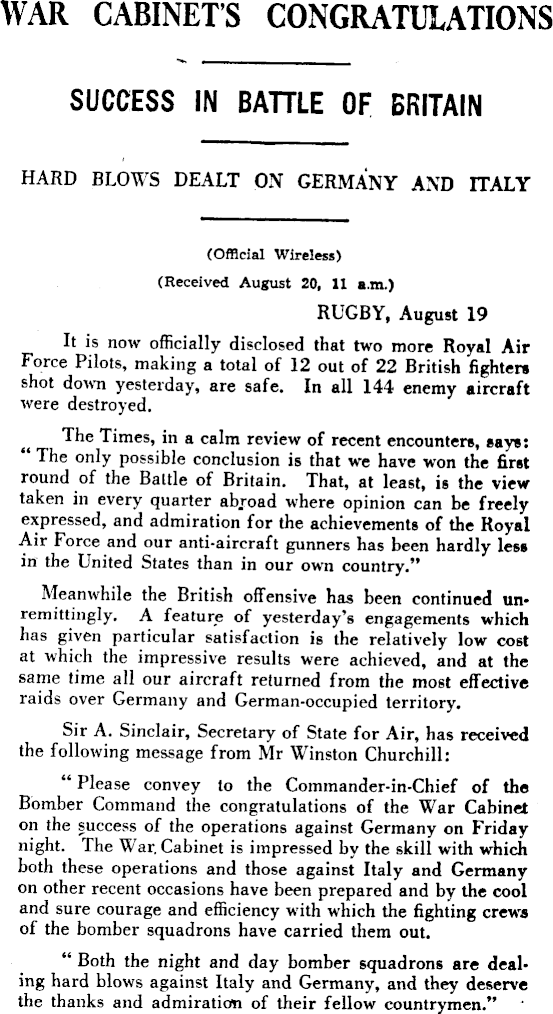 WAR CABINET'S CONGRATULATIONS

SUCCESS IN BATTLE OF BRITAIN

HARD BLOWS DEALT ON GERMANY AND ITALY

(Official Wireless)

(Received August 20, 11 a.m.)

RUGBY, August 19

It is now officially disclosed that two more Royal Air Force Pilots, making a total of 12 out of 22 British fighters shot down yesterday, are safe. In all 144 enemy aircraft were destroyed.

The Times, in a calm review of recent encounters, says: "The only possible conclusion is that we have won the first round of the Battle of Britain. That, at least, is the view taken in every quarter abroad where opinion can be freely expressed, and admiration for the achievements of the Royal Air Force and our anti-aircraft gunners has been hardly less in the United States than in our own country."

Meanwhile the British offensive has been continued unremittingly. A feature of yesterday's engagements which has given particular satisfaction is the relatively low cost at which the impressive results were achieved, and at the same time all our aircraft returned from the most effective raids over Germany and German-occupied territory.

Sir A. Sinclair, Secretary of State for Air, has received the following message from Mr Winston Churchill:

"Please convey to the Commander-in-Chief of the Bomber Command the congratulations of the War Cabinet on the success of the operations against Germany on Friday night. The War Cabinet is impressed by the skill with which both these operations and those against Italy and Germany on other recent occasions have been prepared and by the cool and sure courage and efficiency with which the fighting crews of the bomber squadrons have carried them out.

"Both the night and day bomber squadrons are dealing hard blows against Italy and Germany, and they deserve the thanks and admiration of their fellow countrymen."